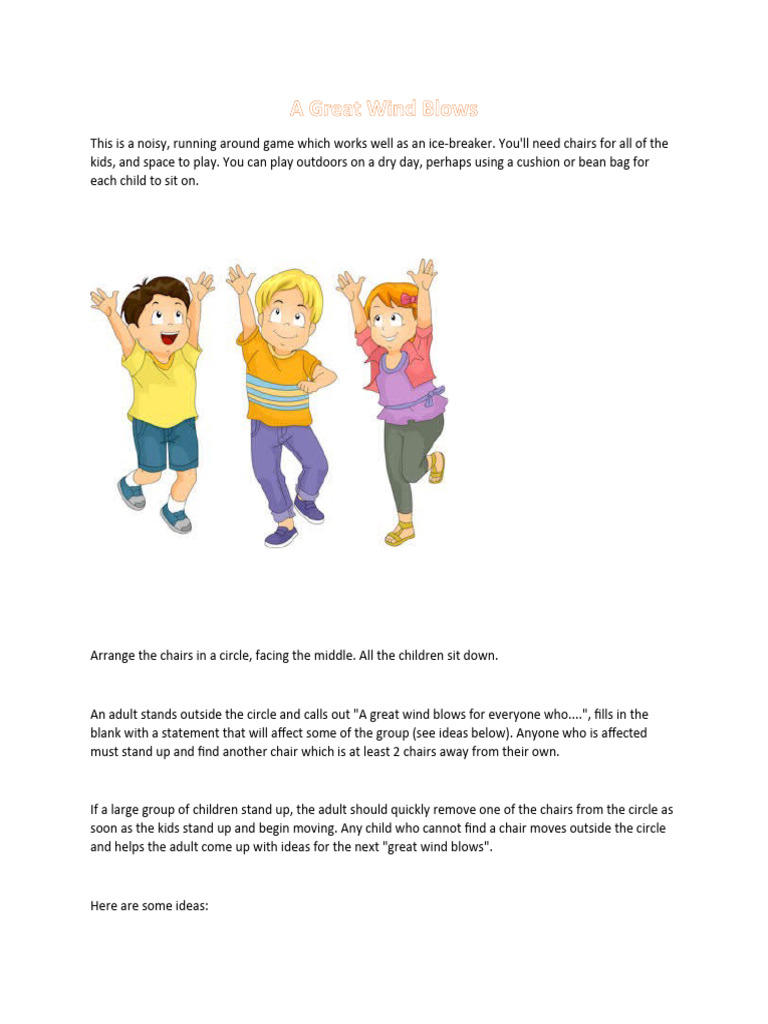 A Great Wind Blows

This is a noisy, running around game which works well as an ice-breaker. You'll need chairs for all of the kids, and space to play. You can play outdoors on a dry day, perhaps using a cushion or bean bag for each child to sit on.

Arrange the chairs in a circle, facing the middle. All the children sit down.

An adult stands outside the circle and calls out "A great wind blows for everyone who....", fills in the blank with a statement that will affect some of the group (see ideas below). Anyone who is affected must stand up and find another chair which is at least 2 chairs away from their own.

If a large group of children stand up, the adult should quickly remove one of the chairs from the circle as soon as the kids stand up and begin moving. Any child who cannot find a chair moves outside the circle and helps the adult come up with ideas for the next "great wind blows".

Here are some ideas: